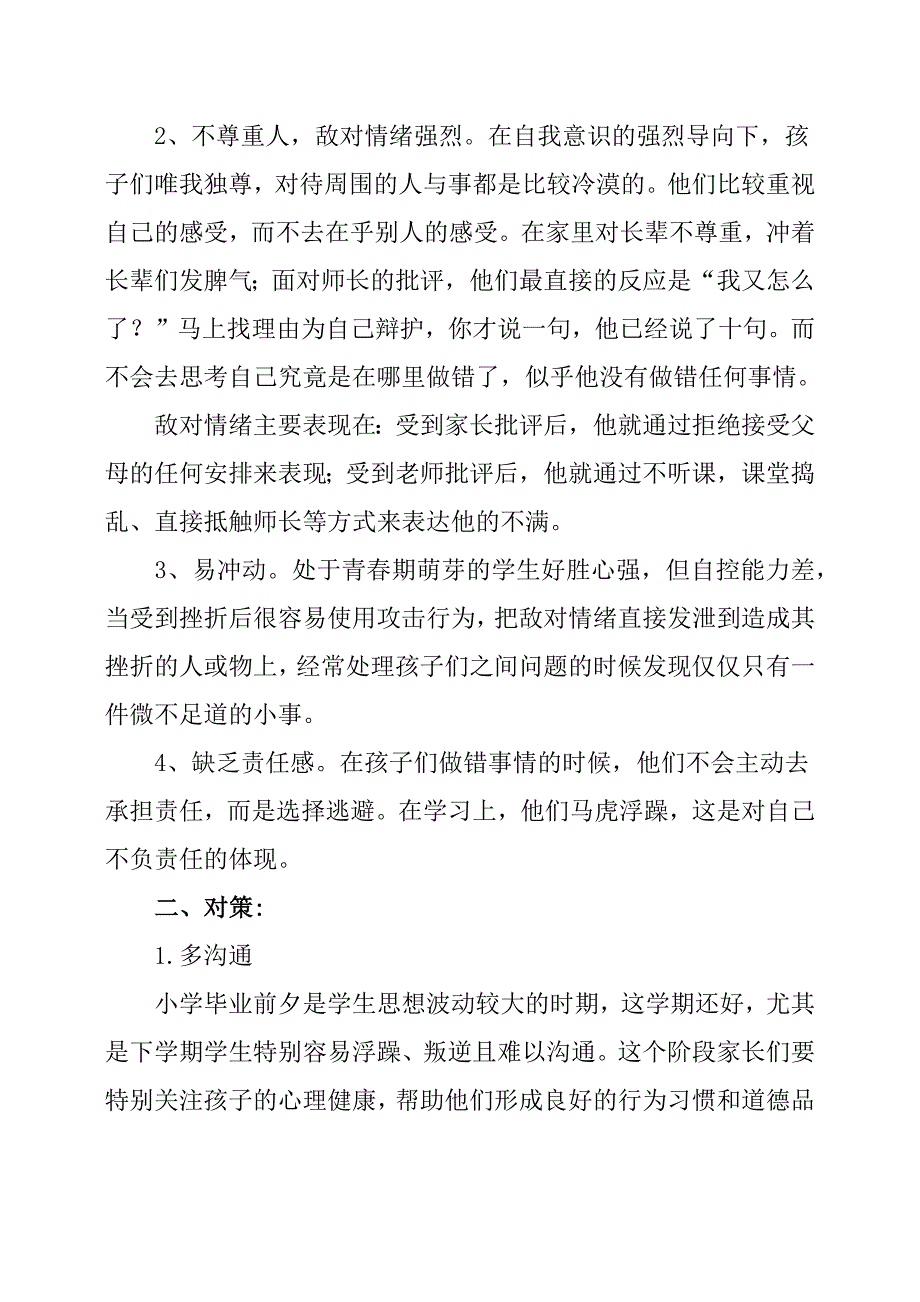 2、不尊重人，敌对情绪强烈。在自我意识的强烈导向下，孩子们唯我独尊，对待周围的人与事都是比较冷漠的。他们比较重视自己的感受，而不去在乎别人的感受。在家里对长辈不尊重，冲着长辈们发脾气；面对师长的批评，他们最直接的反应是“我又怎么了？”马上找理由为自己辩护，你才说一句，他已经说了十句。而不会去思考自己究竟是在哪里做错了，似乎他没有做错任何事情。

敌对情绪主要表现在：受到家长批评后，他就通过拒绝接受父母的任何安排来表现；受到老师批评后，他就通过不听课，课堂捣乱、直接抵触师长等方式来表达他的不满。

3、易冲动。处于青春期萌芽的学生好胜心强，但自控能力差，当受到挫折后很容易使用攻击行为，把敌对情绪直接发泄到造成其挫折的人或物上，经常处理孩子们之间问题的时候发现仅仅只有一件微不足道的小事。

4、缺乏责任感。在孩子们做错事情的时候，他们不会主动去承担责任，而是选择逃避。在学习上，他们马虎浮躁，这是对自己不负责任的体现。

二、对策：

1.多沟通

小学毕业前夕是学生思想波动较大的时期，这学期还好，尤其是下学期学生特别容易浮躁、叛逆且难以沟通。这个阶段家长们要特别关注孩子的心理健康，帮助他们形成良好的行为习惯和道德品